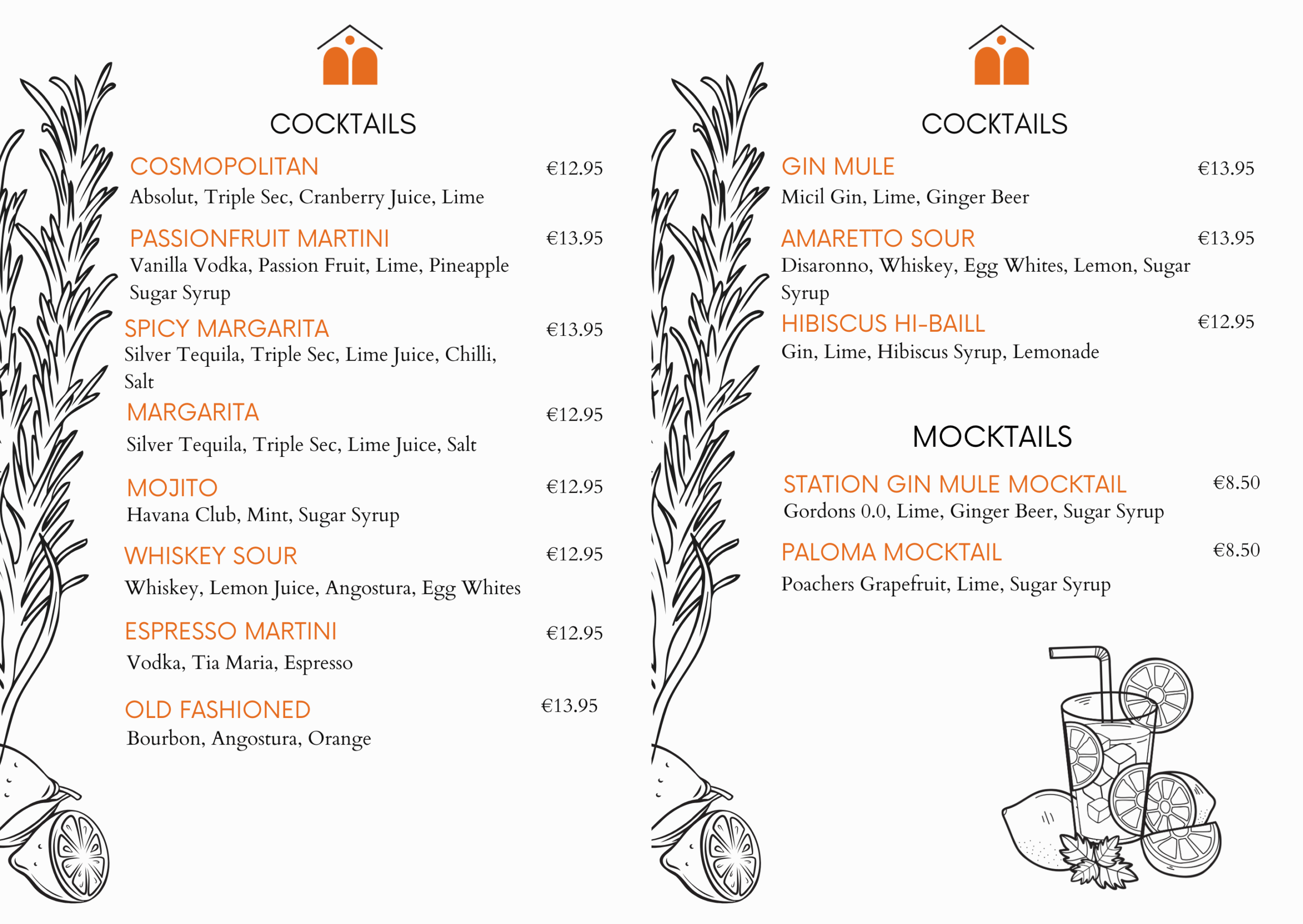 COCKTAILS

COSMOPOLITAN €12.95
Absolut, Triple Sec, Cranberry Juice, Lime

PASSIONFRUIT MARTINI €13.95
Vanilla Vodka, Passion Fruit, Lime, Pineapple Sugar Syrup

SPICY MARGARITA €13.95
Silver Tequila, Triple Sec, Lime Juice, Chilli, Salt

MARGARITA €12.95
Silver Tequila, Triple Sec, Lime Juice, Salt

MOJITO €12.95
Havana Club, Mint, Sugar Syrup

WHISKEY SOUR €12.95
Whiskey, Lemon Juice, Angostura, Egg Whites

ESPRESSO MARTINI €12.95
Vodka, Tia Maria, Espresso

OLD FASHIONED €13.95
Bourbon, Angostura, Orange

COCKTAILS

GIN MULE €13.95
Micil Gin, Lime, Ginger Beer

AMARETTO SOUR €13.95
Disaronno, Whiskey, Egg Whites, Lemon, Sugar Syrup

HIBISCUS HI-BAILL €12.95
Gin, Lime, Hibiscus Syrup, Lemonade

MOCKTAILS

STATION GIN MULE MOCKTAIL €8.50
Gordons 0.0, Lime, Ginger Beer, Sugar Syrup

PALOMA MOCKTAIL €8.50
Poachers Grapefruit, Lime, Sugar Syrup